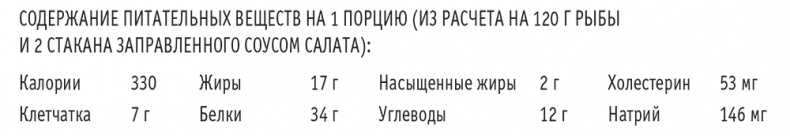 СОДЕРЖАНИЕ ПИТАТЕЛЬНЫХ ВЕЩЕСТВ НА 1 ПОРЦИЮ (ИЗ РАСЧЕТА НА 120 Г РЫБЫ И 2 СТАКАНА ЗАПРАВЛЕННОГО СОУСОМ САЛАТА):

| Калории | 330 | Жиры | 17 г | Насыщенные жиры | 2 г | Холестерин | 53 мг |
|---|---|---|---|---|---|---|---|
| Клетчатка | 7 г | Белки | 34 г | Углеводы | 12 г | Натрий | 146 мг |